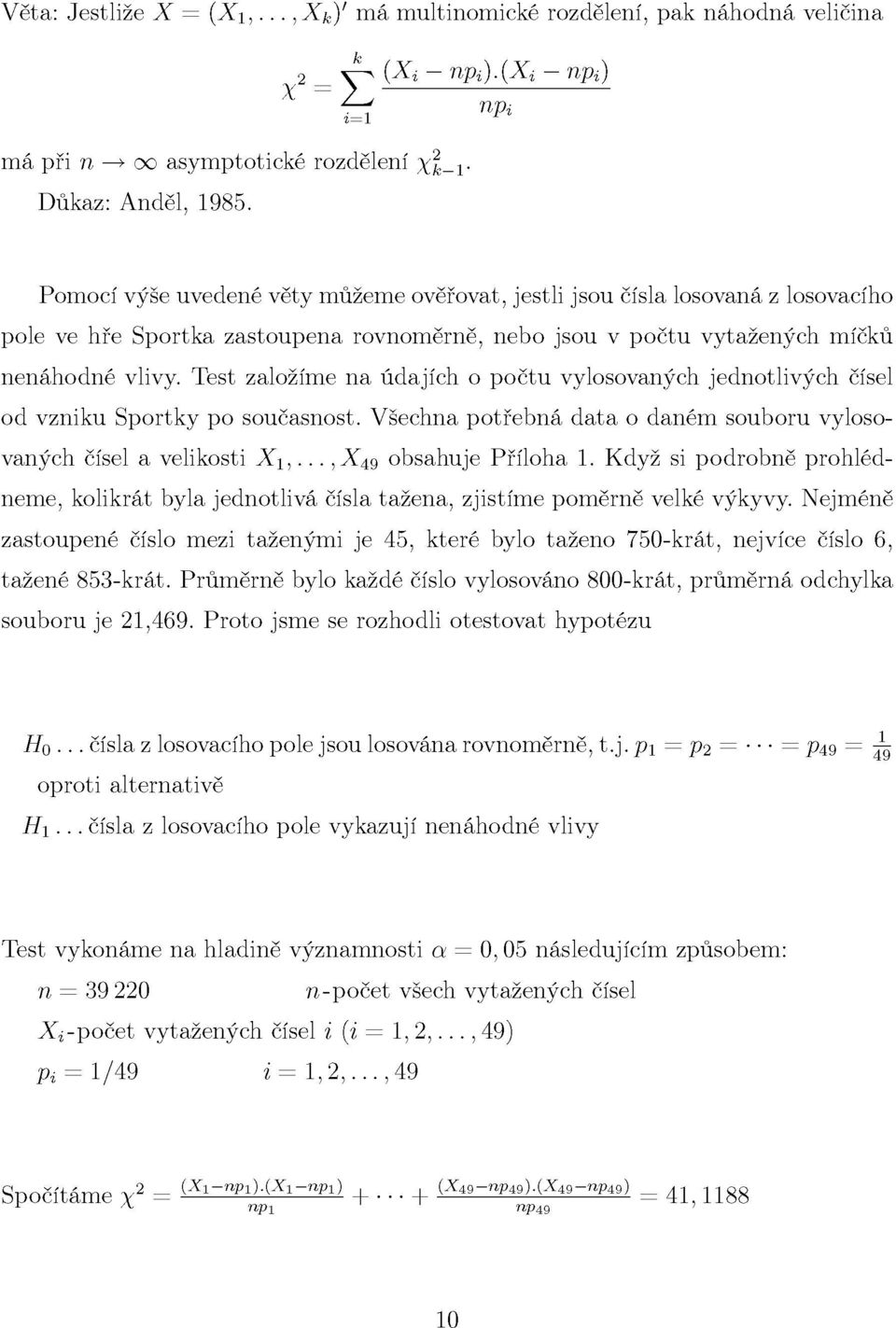 Věta: Jestliže $X = (X_1, \ldots, X_k)'$ má multinomické rozdělení, pak náhodná veličina

$$\chi^2 = \sum_{i=1}^{k} \frac{(X_i - np_i).(X_i - np_i)}{np_i}$$

má při $n \to \infty$ asymptotické rozdělení $\chi^2_{k-1}$.

Důkaz: Anděl, 1985.

Pomocí výše uvedené věty můžeme ověřovat, jestli jsou čísla losovaná z losovacího pole ve hře Sportka zastoupena rovnoměrně, nebo jsou v počtu vytažených míčků nenáhodné vlivy. Test založíme na údajích o počtu vylosovaných jednotlivých čísel od vzniku Sportky po současnost. Všechna potřebná data o daném souboru vylosovaných čísel a velikosti $X_1, \ldots, X_{49}$ obsahuje Příloha 1. Když si podrobně prohlédneme, kolikrát byla jednotlivá čísla tažena, zjistíme poměrně velké výkyvy. Nejméně zastoupené číslo mezi taženými je 45, které bylo taženo 750-krát, nejvíce číslo 6, tažené 853-krát. Průměrně bylo každé číslo vylosováno 800-krát, průměrná odchylka souboru je 21,469. Proto jsme se rozhodli otestovat hypotézu

$H_0 \ldots$ čísla z losovacího pole jsou losována rovnoměrně, t.j. $p_1 = p_2 = \cdots = p_{49} = \frac{1}{49}$

oproti alternativě

$H_1 \ldots$ čísla z losovacího pole vykazují nenáhodné vlivy

Test vykonáme na hladině významnosti $\alpha = 0,05$ následujícím způsobem:

$n = 39\,220$ $n$-počet všech vytažených čísel

$X_i$-počet vytažených čísel $i$ $(i = 1, 2, \ldots, 49)$

$p_i = 1/49$ $i = 1, 2, \ldots, 49$

Spočítáme $\chi^2 = \frac{(X_1 - np_1).(X_1 - np_1)}{np_1} + \cdots + \frac{(X_{49} - np_{49}).(X_{49} - np_{49})}{np_{49}} = 41,1188$

10